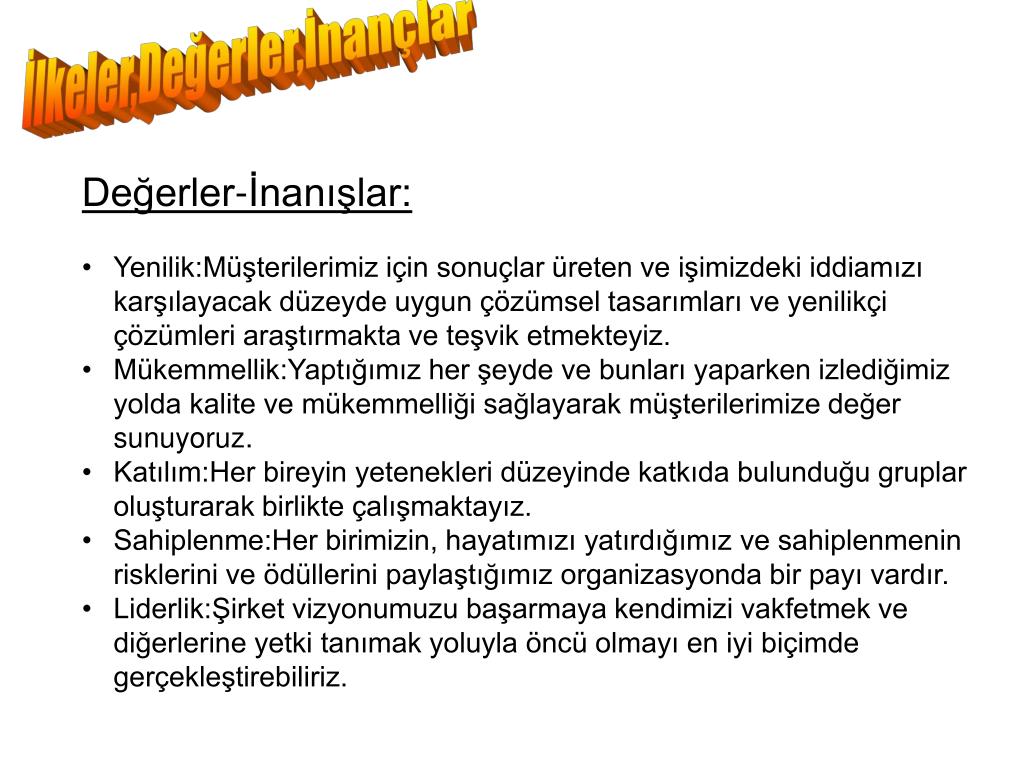 İlkeler,Değerler,İnançlar

Değerler-İnanışlar:

• Yenilik:Müşterilerimiz için sonuçlar üreten ve işimizdeki iddiamızı karşılayacak düzeyde uygun çözümsel tasarımları ve yenilikçi çözümleri araştırmakta ve teşvik etmekteyiz.
• Mükemmellik:Yaptığımız her şeyde ve bunları yaparken izlediğimiz yolda kalite ve mükemmelliği sağlayarak müşterilerimize değer sunuyoruz.
• Katılım:Her bireyin yetenekleri düzeyinde katkıda bulunduğu gruplar oluşturarak birlikte çalışmaktayız.
• Sahiplenme:Her birimizin, hayatımızı yatırdığımız ve sahiplenmenin risklerini ve ödüllerini paylaştığımız organizasyonda bir payı vardır.
• Liderlik:Şirket vizyonumuzu başarmaya kendimizi vakfetmek ve diğerlerine yetki tanımak yoluyla öncü olmayı en iyi biçimde gerçekleştirebiliriz.